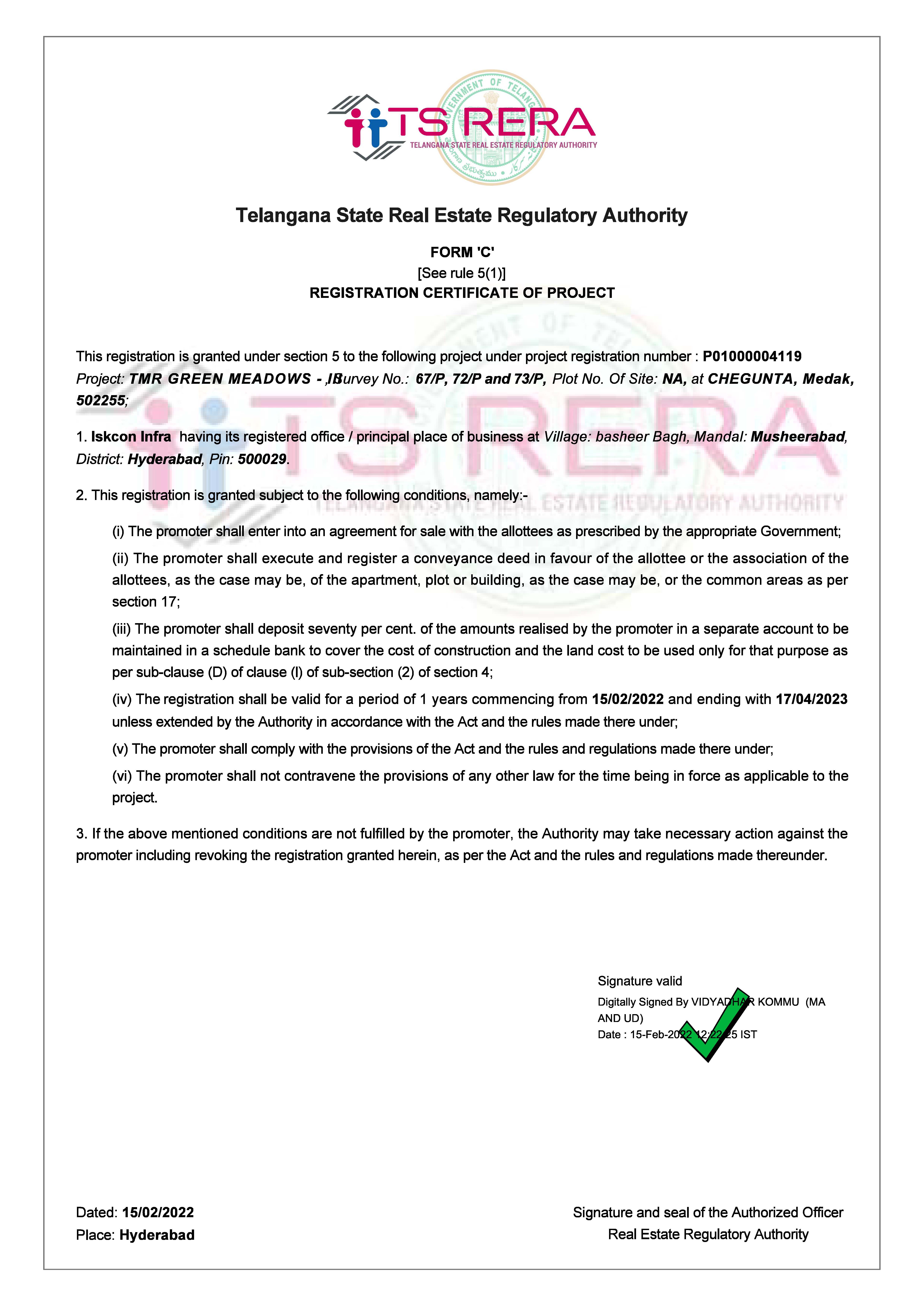 TS RERA
TELANGANA STATE REAL ESTATE REGULATORY AUTHORITY

Telangana State Real Estate Regulatory Authority

FORM 'C'
[See rule 5(1)]
REGISTRATION CERTIFICATE OF PROJECT

This registration is granted under section 5 to the following project under project registration number : P01000004119
Project: TMR GREEN MEADOWS - II, Survey No.: 67/P, 72/P and 73/P, Plot No. Of Site: NA, at CHEGUNTA, Medak, 502255;

1. Iskcon Infra having its registered office / principal place of business at Village: basheer Bagh, Mandal: Musheerabad, District: Hyderabad, Pin: 500029.

2. This registration is granted subject to the following conditions, namely:-

(i) The promoter shall enter into an agreement for sale with the allottees as prescribed by the appropriate Government;

(ii) The promoter shall execute and register a conveyance deed in favour of the allottee or the association of the allottees, as the case may be, of the apartment, plot or building, as the case may be, or the common areas as per section 17;

(iii) The promoter shall deposit seventy per cent. of the amounts realised by the promoter in a separate account to be maintained in a schedule bank to cover the cost of construction and the land cost to be used only for that purpose as per sub-clause (D) of clause (l) of sub-section (2) of section 4;

(iv) The registration shall be valid for a period of 1 years commencing from 15/02/2022 and ending with 17/04/2023 unless extended by the Authority in accordance with the Act and the rules made there under;

(v) The promoter shall comply with the provisions of the Act and the rules and regulations made there under;

(vi) The promoter shall not contravene the provisions of any other law for the time being in force as applicable to the project.

3. If the above mentioned conditions are not fulfilled by the promoter, the Authority may take necessary action against the promoter including revoking the registration granted herein, as per the Act and the rules and regulations made thereunder.

Signature valid
Digitally Signed By VIDYADHAR KOMMU (MA AND UD)
Date : 15-Feb-2022 12:22:25 IST

Dated: 15/02/2022
Place: Hyderabad

Signature and seal of the Authorized Officer
Real Estate Regulatory Authority